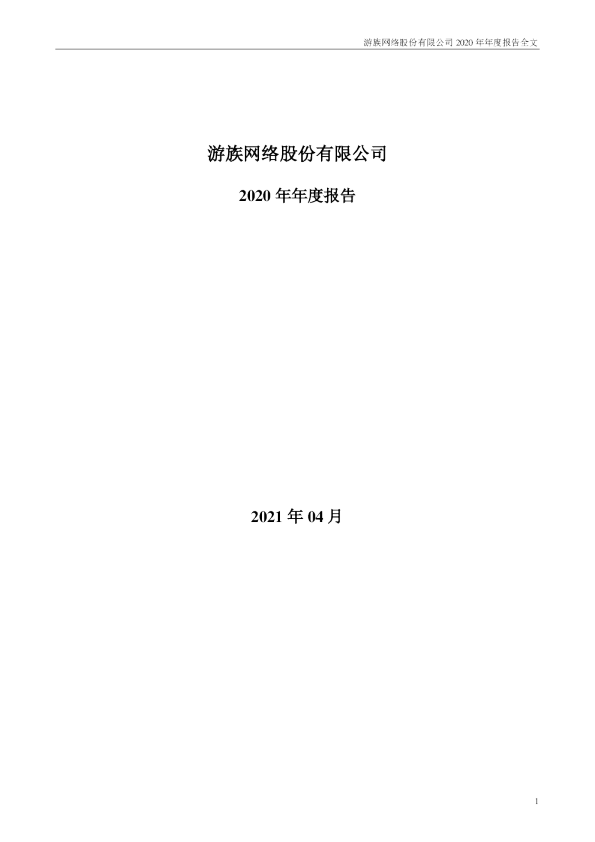 游族网络股份有限公司2020年年度报告全文

游族网络股份有限公司

2020年年度报告

2021年04月

1